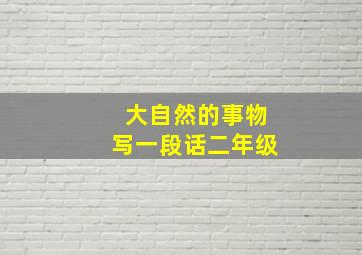 大自然的事物
写一段话二年级